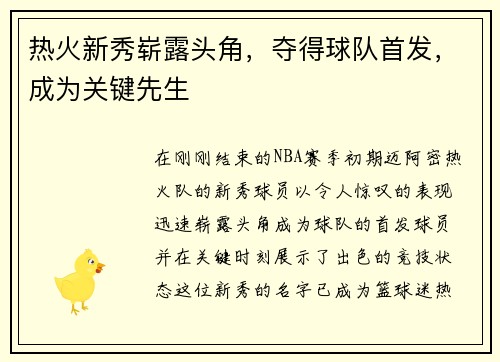 热火新秀崭露头角，夺得球队首发，成为关键先生

在刚刚结束的NBA赛季初期迈阿密热火队的新秀球员以令人惊叹的表现迅速崭露头角成为球队的首发球员并在关键时刻展示了出色的竞技状态这位新秀的名字已成为篮球迷热